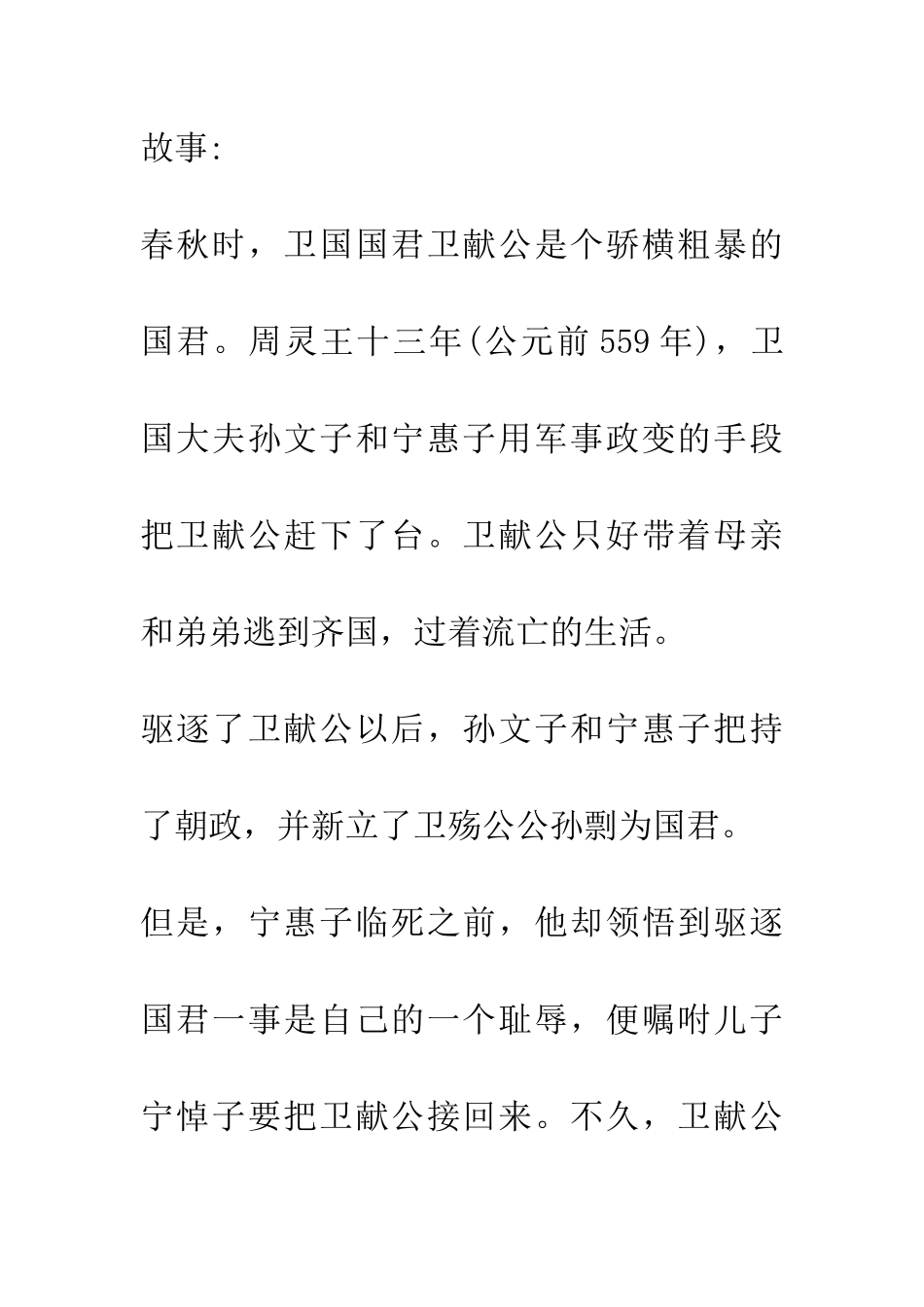 故事:

春秋时，卫国国君卫献公是个骄横粗暴的国君。周灵王十三年(公元前559年)，卫国大夫孙文子和宁惠子用军事政变的手段把卫献公赶下了台。卫献公只好带着母亲和弟弟逃到齐国，过着流亡的生活。

驱逐了卫献公以后，孙文子和宁惠子把持了朝政，并新立了卫殇公公孙剽为国君。

但是，宁惠子临死之前，他却领悟到驱逐国君一事是自己的一个耻辱，便嘱咐儿子宁悼子要把卫献公接回来。不久，卫献公